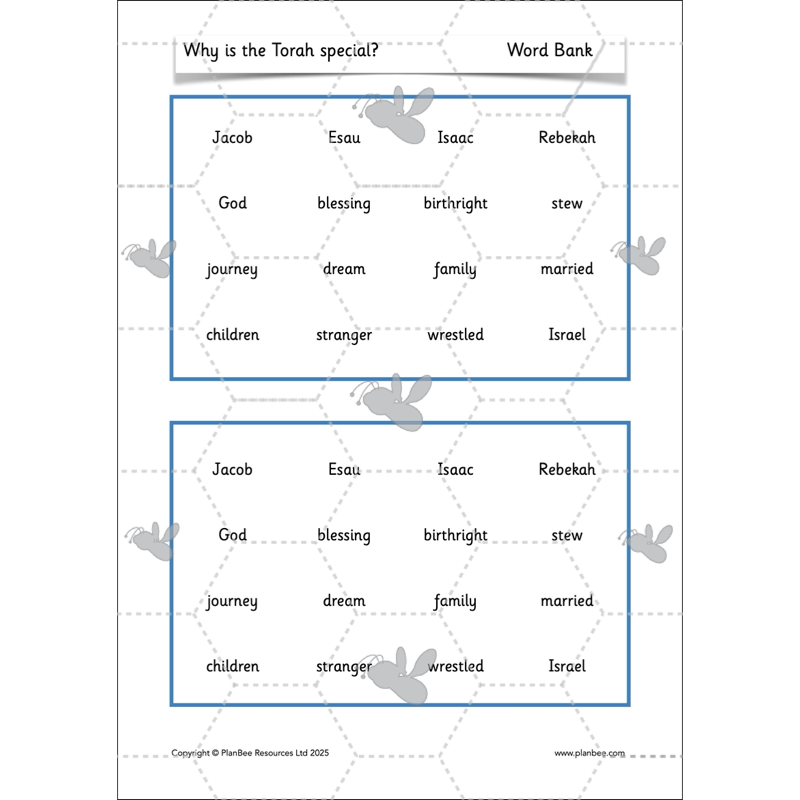 Why is the Torah special? Word Bank

| Jacob | Esau | Isaac | Rebekah |
|---|---|---|---|
| God | blessing | birthright | stew |
| journey | dream | family | married |
| children | stranger | wrestled | Israel |

| Jacob | Esau | Isaac | Rebekah |
|---|---|---|---|
| God | blessing | birthright | stew |
| journey | dream | family | married |
| children | stranger | wrestled | Israel |

Copyright © PlanBee Resources Ltd 2025

www.planbee.com